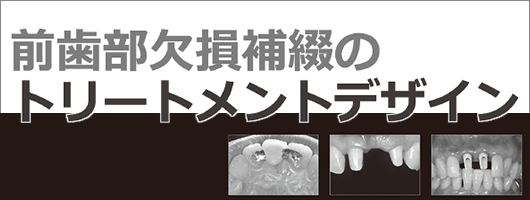 前歯部欠損補綴の
トリートメントデザイン